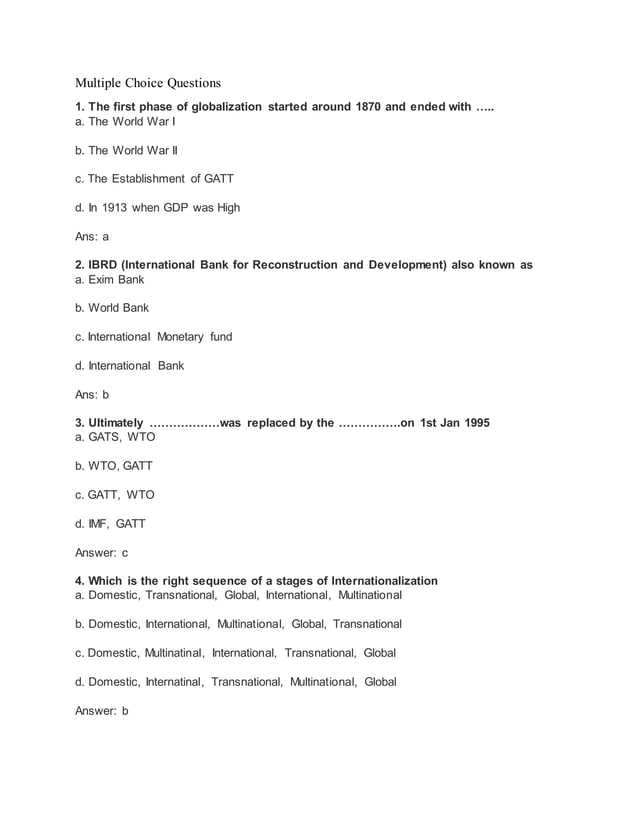 Multiple Choice Questions

1. The first phase of globalization started around 1870 and ended with …..
a. The World War I

b. The World War II

c. The Establishment of GATT

d. In 1913 when GDP was High

Ans: a

2. IBRD (International Bank for Reconstruction and Development) also known as
a. Exim Bank

b. World Bank

c. International Monetary fund

d. International Bank

Ans: b

3. Ultimately ………………was replaced by the …………….on 1st Jan 1995
a. GATS, WTO

b. WTO, GATT

c. GATT, WTO

d. IMF, GATT

Answer: c

4. Which is the right sequence of a stages of Internationalization
a. Domestic, Transnational, Global, International, Multinational

b. Domestic, International, Multinational, Global, Transnational

c. Domestic, Multinatinal, International, Transnational, Global

d. Domestic, Internatinal, Transnational, Multinational, Global

Answer: b